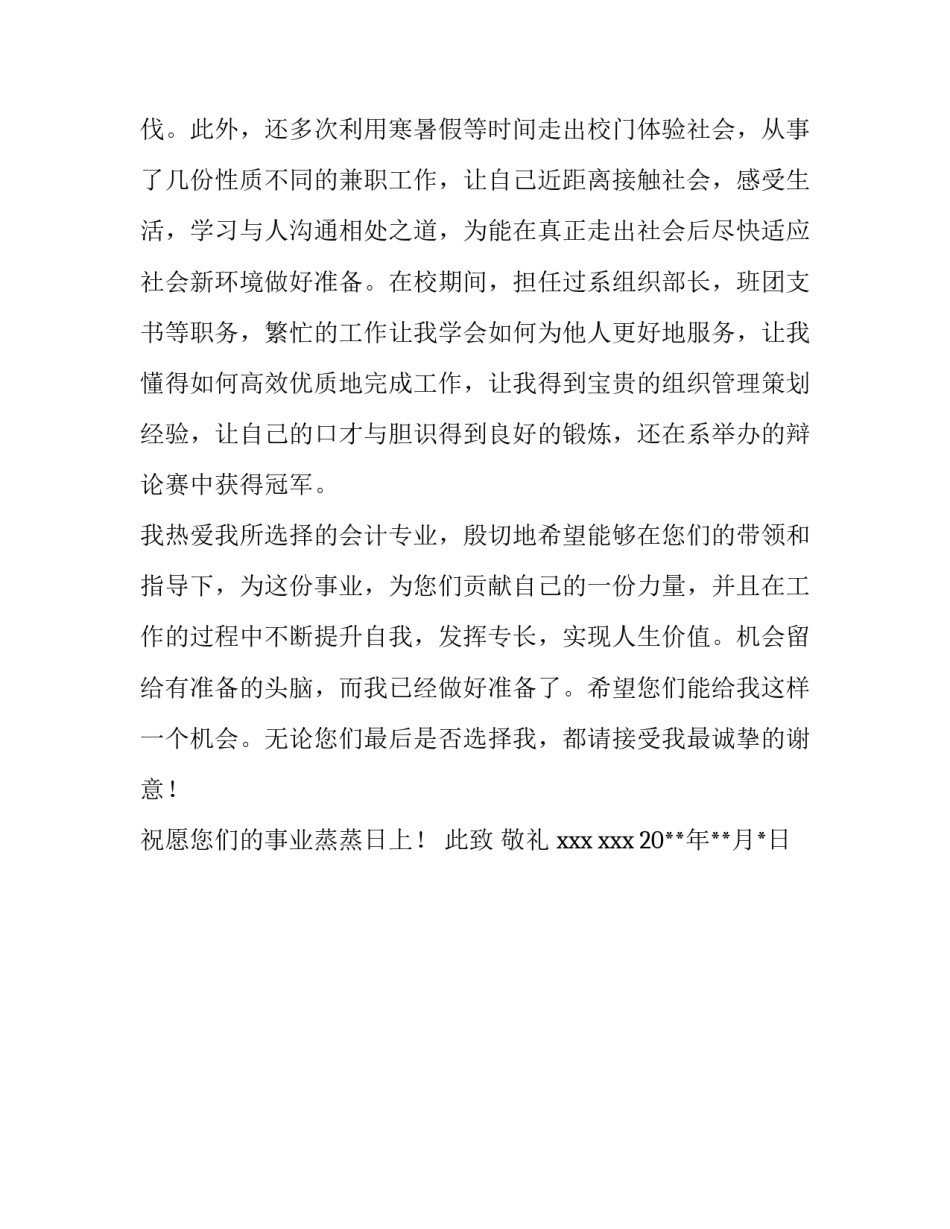 伐。此外，还多次利用寒暑假等时间走出校门体验社会，从事了几份性质不同的兼职工作，让自己近距离接触社会，感受生活，学习与人沟通相处之道，为能在真正走出社会后尽快适应社会新环境做好准备。在校期间，担任过系组织部长，班团支书等职务，繁忙的工作让我学会如何为他人更好地服务，让我懂得如何高效优质地完成工作，让我得到宝贵的组织管理策划经验，让自己的口才与胆识得到良好的锻炼，还在系举办的辩论赛中获得冠军。

我热爱我所选择的会计专业，殷切地希望能够在您们的带领和指导下，为这份事业，为您们贡献自己的一份力量，并且在工作的过程中不断提升自我，发挥专长，实现人生价值。机会留给有准备的头脑，而我已经做好准备了。希望您们能给我这样一个机会。无论您们最后是否选择我，都请接受我最诚挚的谢意！

祝愿您们的事业蒸蒸日上！ 此致 敬礼 xxx xxx 20**年**月*日